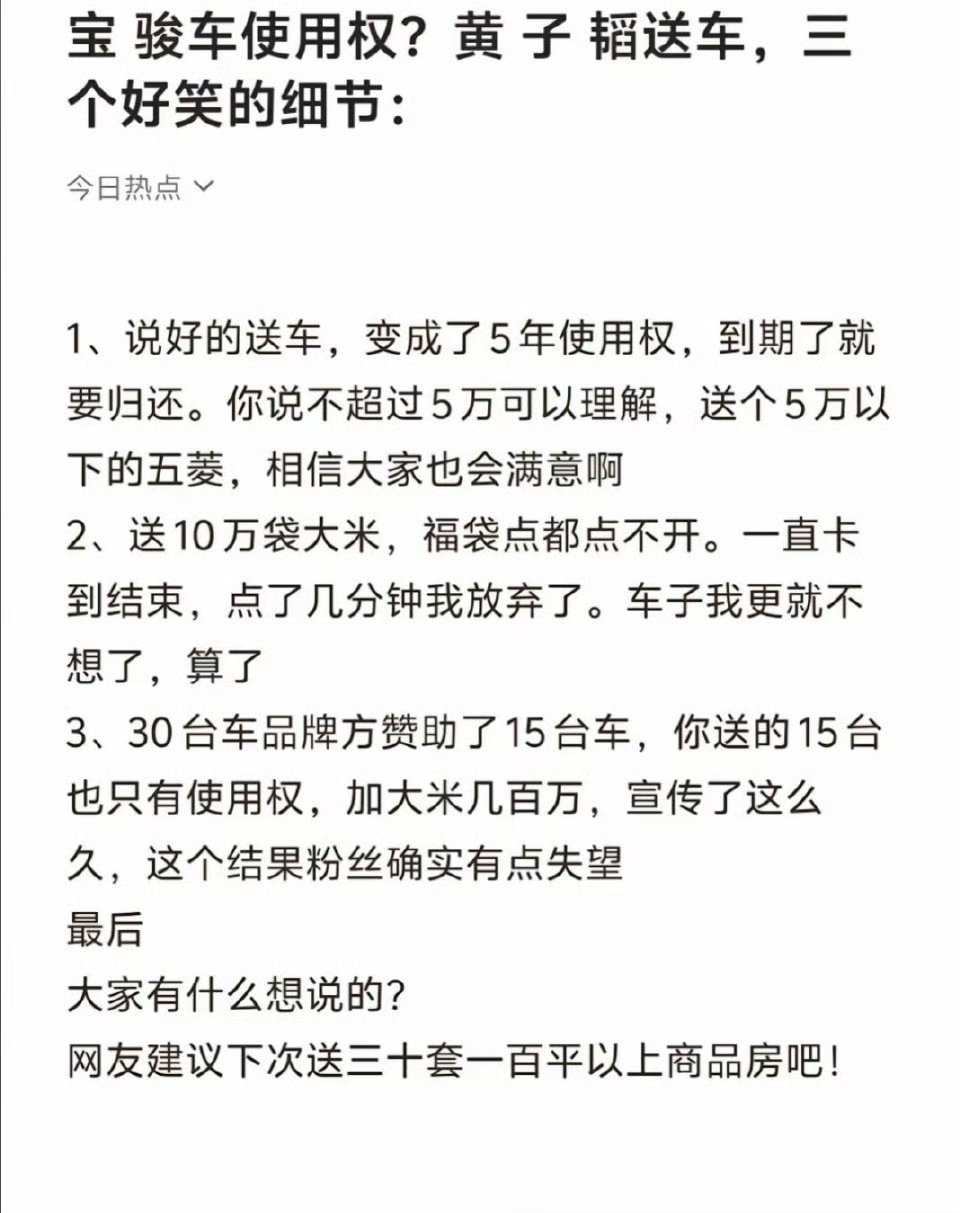 宝 骏车使用权？黄 子 韬送车，三个好笑的细节：

今日热点

1、说好的送车，变成了5年使用权，到期了就要归还。你说不超过5万可以理解，送个5万以下的五菱，相信大家也会满意啊
2、送10万袋大米，福袋点都点不开。一直卡到结束，点了几分钟我放弃了。车子我更就不想了，算了
3、30台车品牌方赞助了15台车，你送的15台也只有使用权，加大米几百万，宣传了这么久，这个结果粉丝确实有点失望
最后
大家有什么想说的？
网友建议下次送三十套一百平以上商品房吧！